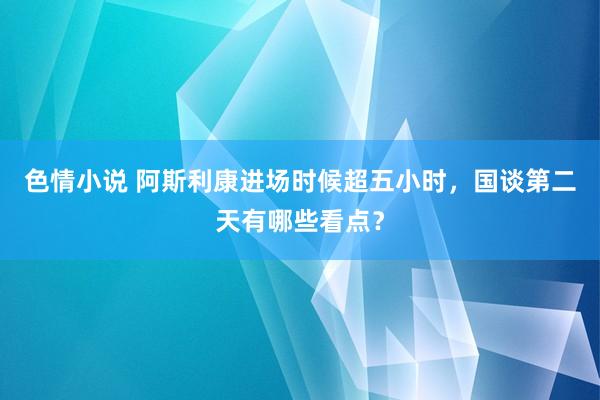 色情小说 阿斯利康进场时候超五小时，国谈第二天有哪些看点？